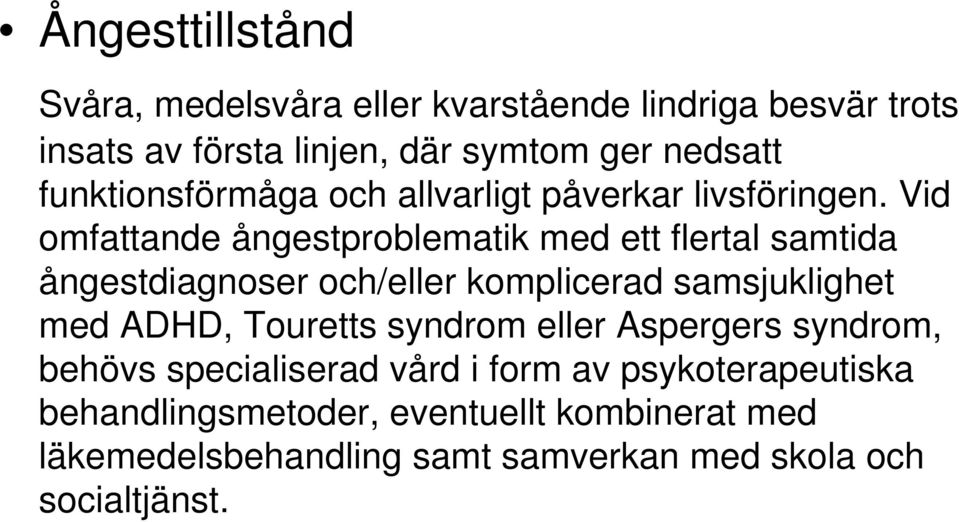 • Ångesttillstånd

Svåra, medelsvåra eller kvarstående lindriga besvär trots insats av första linjen, där symtom ger nedsatt funktionsförmåga och allvarligt påverkar livsföringen. Vid omfattande ångestproblematik med ett flertal samtida ångestdiagnoser och/eller komplicerad samsjuklighet med ADHD, Touretts syndrom eller Aspergers syndrom, behövs specialiserad vård i form av psykoterapeutiska behandlingsmetoder, eventuellt kombinerat med läkemedelsbehandling samt samverkan med skola och socialtjänst.